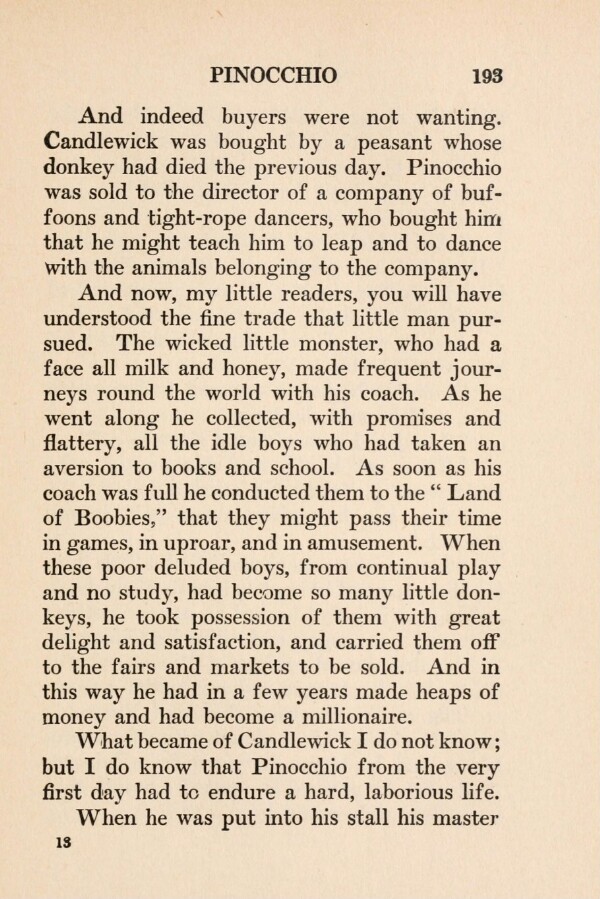 PINOCCHIO 193

And indeed buyers were not wanting. Candlewick was bought by a peasant whose donkey had died the previous day. Pinocchio was sold to the director of a company of buffoons and tight-rope dancers, who bought him that he might teach him to leap and to dance with the animals belonging to the company.

And now, my little readers, you will have understood the fine trade that little man pursued. The wicked little monster, who had a face all milk and honey, made frequent journeys round the world with his coach. As he went along he collected, with promises and flattery, all the idle boys who had taken an aversion to books and school. As soon as his coach was full he conducted them to the " Land of Boobies," that they might pass their time in games, in uproar, and in amusement. When these poor deluded boys, from continual play and no study, had become so many little donkeys, he took possession of them with great delight and satisfaction, and carried them off to the fairs and markets to be sold. And in this way he had in a few years made heaps of money and had become a millionaire.

What became of Candlewick I do not know; but I do know that Pinocchio from the very first day had to endure a hard, laborious life.

When he was put into his stall his master

13